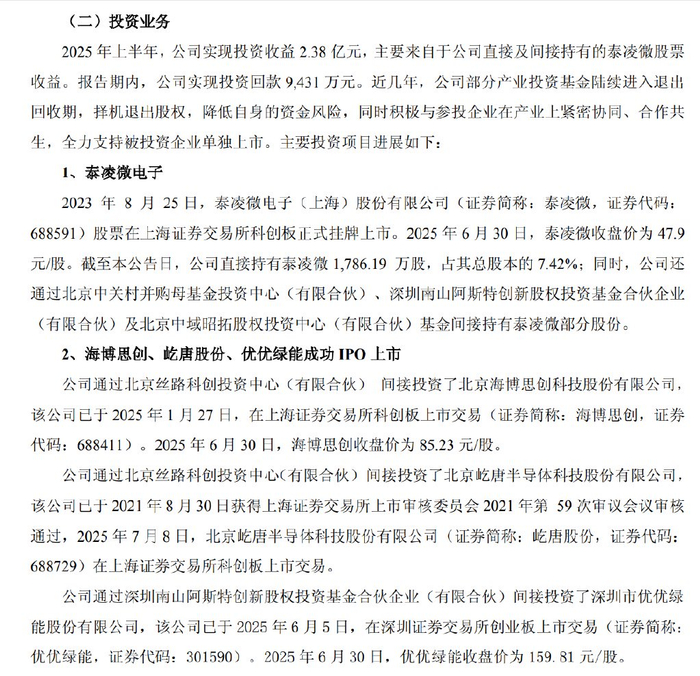 （二）投资业务

2025 年上半年，公司实现投资收益 2.38 亿元，主要来自于公司直接及间接持有的泰凌微股票收益。报告期内，公司实现投资回款 9,431 万元。近几年，公司部分产业投资基金陆续进入退出回收期，择机退出股权，降低自身的资金风险，同时积极与参投企业在产业上紧密协同、合作共生，全力支持被投资企业单独上市。主要投资项目进展如下：

1、泰凌微电子

2023 年 8 月 25 日，泰凌微电子（上海）股份有限公司（证券简称：泰凌微，证券代码：688591）股票在上海证券交易所科创板正式挂牌上市。2025 年 6 月 30 日，泰凌微收盘价为 47.9 元/股。截至本公告日，公司直接持有泰凌微 1,786.19 万股，占其总股本的 7.42%；同时，公司还通过北京中关村并购母基金投资中心（有限合伙）、深圳南山阿斯特创新股权投资基金合伙企业（有限合伙）及北京中域昭拓股权投资中心（有限合伙）基金间接持有泰凌微部分股份。

2、海博思创、屹唐股份、优优绿能成功 IPO 上市

公司通过北京丝路科创投资中心（有限合伙） 间接投资了北京海博思创科技股份有限公司，该公司已于 2025 年 1 月 27 日，在上海证券交易所科创板上市交易（证券简称：海博思创，证券代码：688411）。2025 年 6 月 30 日，海博思创收盘价为 85.23 元/股。

公司通过北京丝路科创投资中心(有限合伙）间接投资了北京屹唐半导体科技股份有限公司，该公司已于 2021 年 8 月 30 日获得上海证券交易所上市审核委员会 2021 年第 59 次审议会议审核通过，2025 年 7 月 8 日，北京屹唐半导体科技股份有限公司（证券简称：屹唐股份，证券代码：688729）在上海证券交易所科创板上市交易。

公司通过深圳南山阿斯特创新股权投资基金合伙企业（有限合伙）间接投资了深圳市优优绿能股份有限公司，该公司已于 2025 年 6 月 5 日，在深圳证券交易所创业板上市交易（证券简称：优优绿能，证券代码：301590）。2025 年 6 月 30 日，优优绿能收盘价为 159.81 元/股。